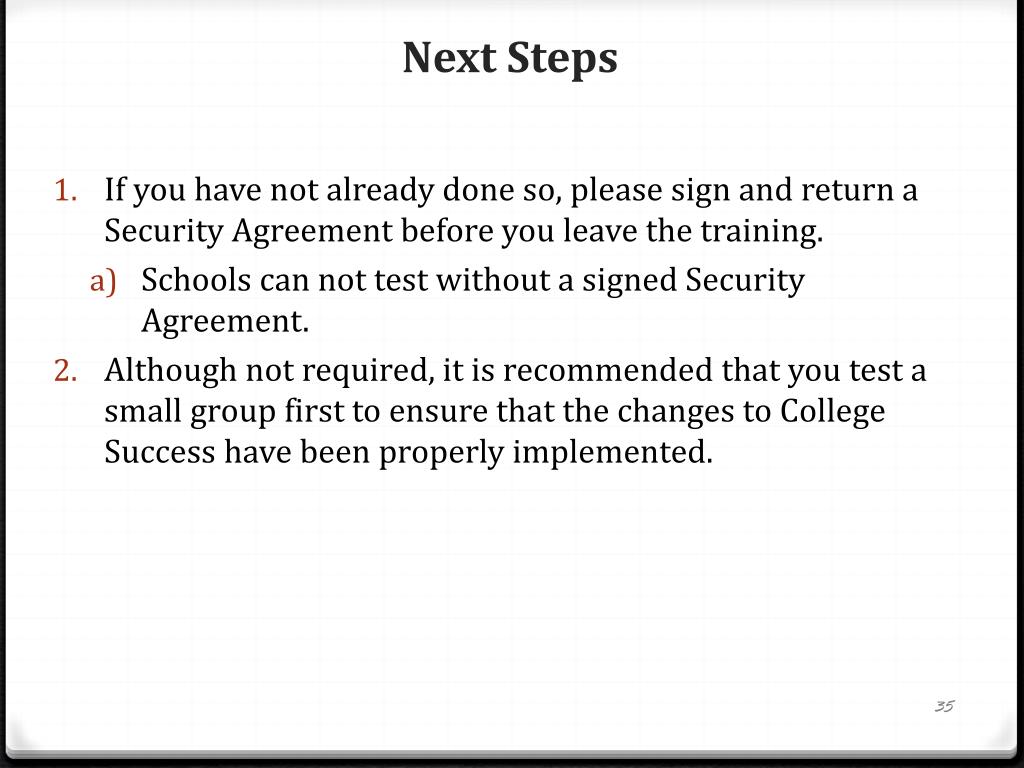 Next Steps

1. If you have not already done so, please sign and return a Security Agreement before you leave the training.

a) Schools can not test without a signed Security Agreement.

2. Although not required, it is recommended that you test a small group first to ensure that the changes to College Success have been properly implemented.

35